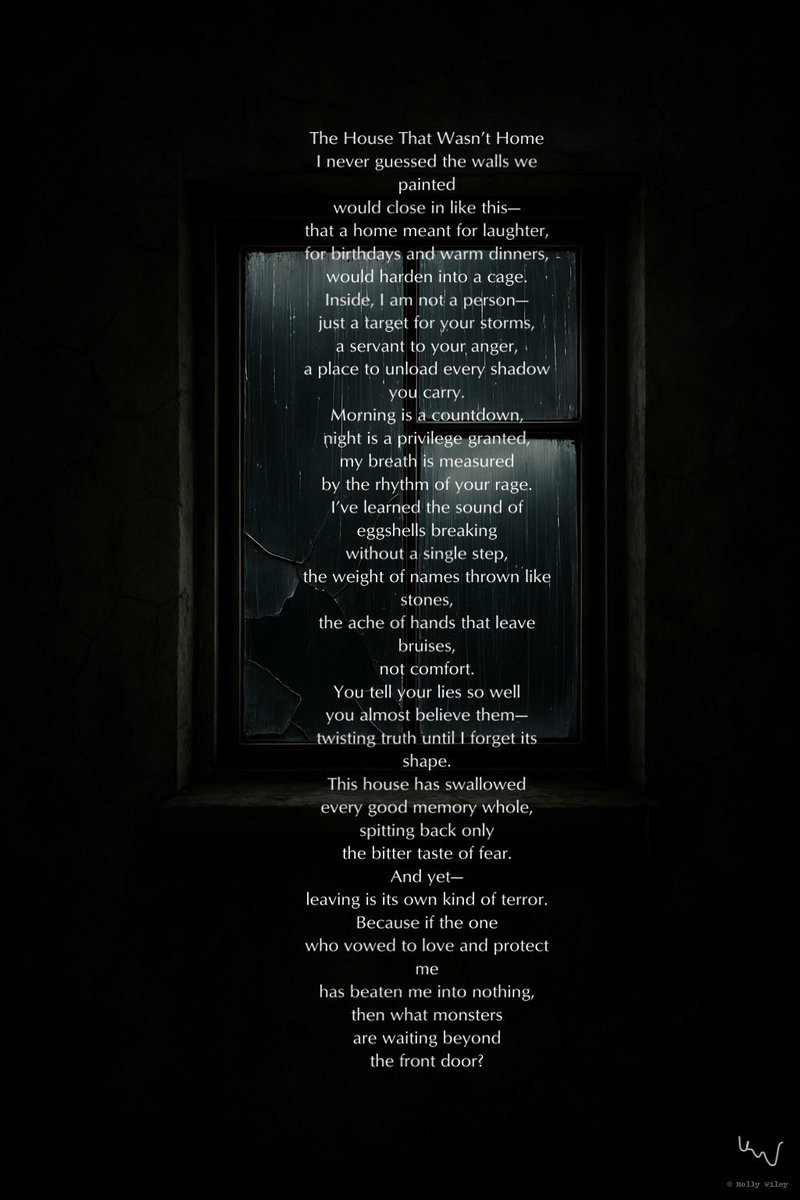 The House That Wasn't Home
I never guessed the walls we painted
would close in like this—
that a home meant for laughter,
for birthdays and warm dinners,
would harden into a cage.
Inside, I am not a person—
just a target for your storms,
a servant to your anger,
a place to unload every shadow
you carry.
Morning is a countdown,
night is a privilege granted,
my breath is measured
by the rhythm of your rage.
I've learned the sound of
eggshells breaking
without a single step,
the weight of names thrown like stones,
the ache of hands that leave bruises,
not comfort.
You tell your lies so well
you almost believe them—
twisting truth until I forget its shape.
This house has swallowed
every good memory whole,
spitting back only
the bitter taste of fear.
And yet—
leaving is its own kind of terror.
Because if the one
who vowed to love and protect me
has beaten me into nothing,
then what monsters
are waiting beyond
the front door?

© Holly Wiley